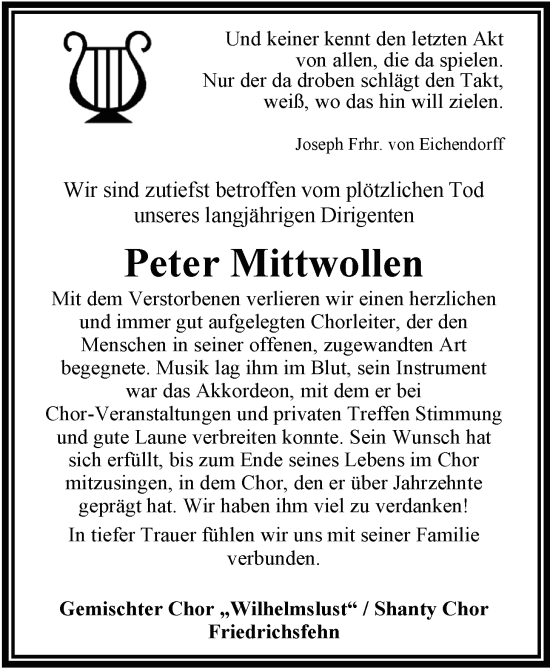 Und keiner kennt den letzten Akt
von allen, die da spielen.
Nur der da droben schlägt den Takt,
weiß, wo das hin will zielen.

Joseph Frhr. von Eichendorff

Wir sind zutiefst betroffen vom plötzlichen Tod unseres langjährigen Dirigenten

Peter Mittwollen

Mit dem Verstorbenen verlieren wir einen herzlichen und immer gut aufgelegten Chorleiter, der den Menschen in seiner offenen, zugewandten Art begegnete. Musik lag ihm im Blut, sein Instrument war das Akkordeon, mit dem er bei Chor-Veranstaltungen und privaten Treffen Stimmung und gute Laune verbreiten konnte. Sein Wunsch hat sich erfüllt, bis zum Ende seines Lebens im Chor mitzusingen, in dem Chor, den er über Jahrzehnte geprägt hat. Wir haben ihm viel zu verdanken!

In tiefer Trauer fühlen wir uns mit seiner Familie verbunden.

Gemischter Chor „Wilhelmslust“ / Shanty Chor Friedrichsfehn